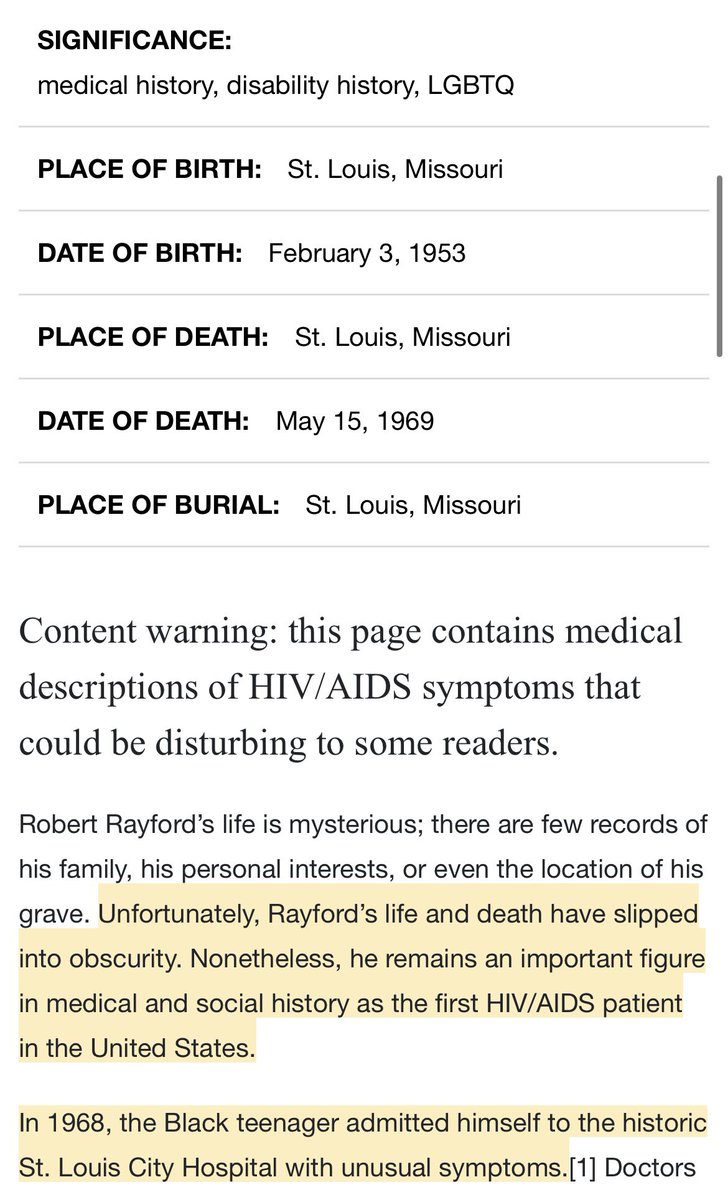 SIGNIFICANCE:
medical history, disability history, LGBTQ

PLACE OF BIRTH: St. Louis, Missouri

DATE OF BIRTH: February 3, 1953

PLACE OF DEATH: St. Louis, Missouri

DATE OF DEATH: May 15, 1969

PLACE OF BURIAL: St. Louis, Missouri

Content warning: this page contains medical descriptions of HIV/AIDS symptoms that could be disturbing to some readers.

Robert Rayford's life is mysterious; there are few records of his family, his personal interests, or even the location of his grave. Unfortunately, Rayford's life and death have slipped into obscurity. Nonetheless, he remains an important figure in medical and social history as the first HIV/AIDS patient in the United States.

In 1968, the Black teenager admitted himself to the historic St. Louis City Hospital with unusual symptoms.[1] Doctors